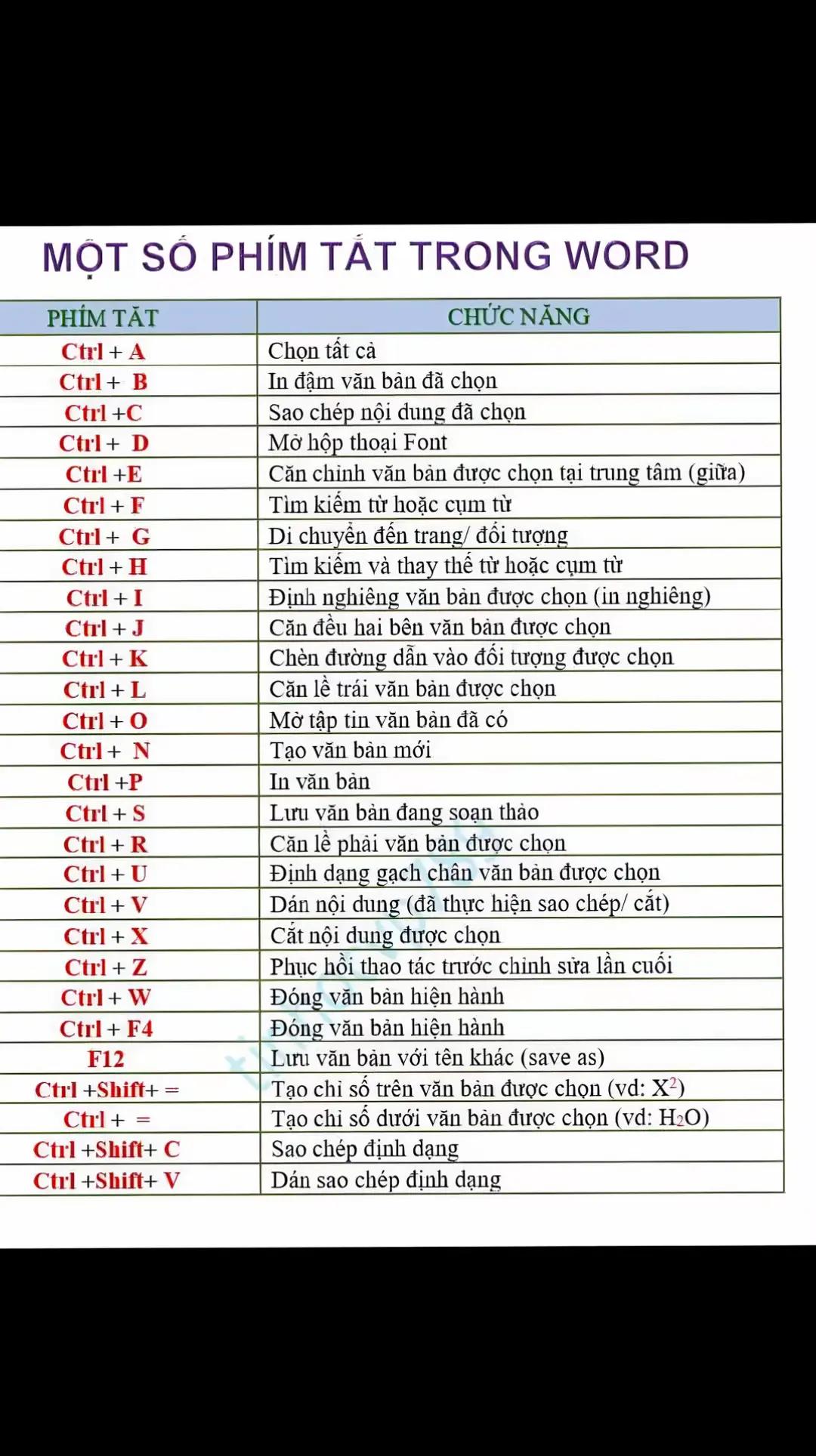 MỘT SỐ PHÍM TẮT TRONG WORD

| PHÍM TẮT | CHỨC NĂNG |
|---|---|
| Ctrl + A | Chọn tất cả |
| Ctrl + B | In đậm văn bản đã chọn |
| Ctrl +C | Sao chép nội dung đã chọn |
| Ctrl + D | Mở hộp thoại Font |
| Ctrl +E | Căn chỉnh văn bản được chọn tại trung tâm (giữa) |
| Ctrl + F | Tìm kiếm từ hoặc cụm từ |
| Ctrl + G | Di chuyển đến trang/ đối tượng |
| Ctrl + H | Tìm kiếm và thay thế từ hoặc cụm từ |
| Ctrl + I | Định nghiêng văn bản được chọn (in nghiêng) |
| Ctrl + J | Căn đều hai bên văn bản được chọn |
| Ctrl + K | Chèn đường dẫn vào đối tượng được chọn |
| Ctrl + L | Căn lề trái văn bản được chọn |
| Ctrl + O | Mở tập tin văn bản đã có |
| Ctrl + N | Tạo văn bản mới |
| Ctrl +P | In văn bản |
| Ctrl + S | Lưu văn bản đang soạn thảo |
| Ctrl + R | Căn lề phải văn bản được chọn |
| Ctrl + U | Định dạng gạch chân văn bản được chọn |
| Ctrl + V | Dán nội dung (đã thực hiện sao chép/ cắt) |
| Ctrl + X | Cắt nội dung được chọn |
| Ctrl + Z | Phục hồi thao tác trước chỉnh sửa lần cuối |
| Ctrl + W | Đóng văn bản hiện hành |
| Ctrl + F4 | Đóng văn bản hiện hành |
| F12 | Lưu văn bản với tên khác (save as) |
| Ctrl +Shift+ = | Tạo chỉ số trên văn bản được chọn (vd: $X^2$) |
| Ctrl + = | Tạo chỉ số dưới văn bản được chọn (vd: $H_2O$) |
| Ctrl +Shift+ C | Sao chép định dạng |
| Ctrl +Shift+ V | Dán sao chép định dạng |